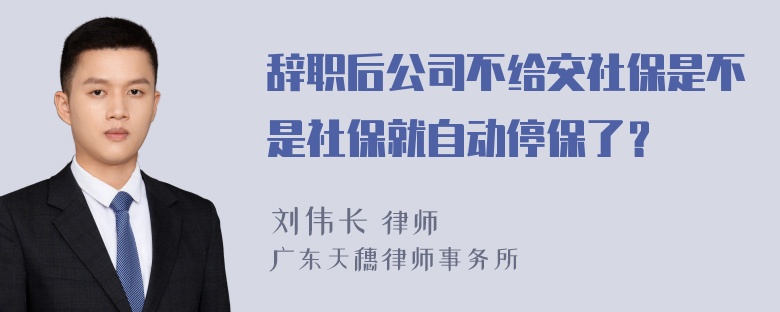 辞职后公司不给交社保是不是社保就自动停保了？

刘伟长 律师
广东天穗律师事务所